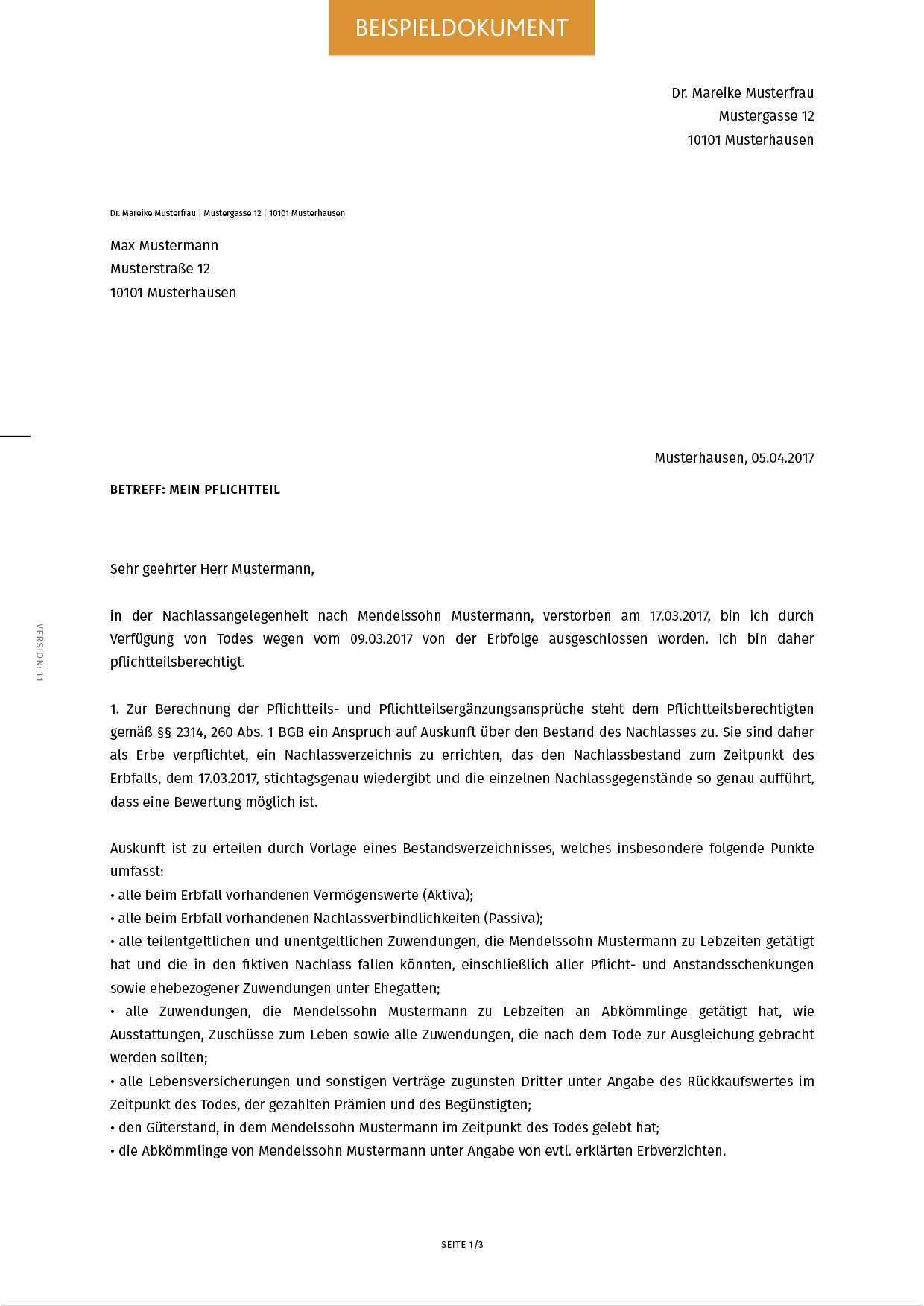 BEISPIELDOKUMENT

Dr. Mareike Musterfrau
Mustergasse 12
10101 Musterhausen

Dr. Mareike Musterfrau | Mustergasse 12 | 10101 Musterhausen

Max Mustermann
Musterstraße 12
10101 Musterhausen

Musterhausen, 05.04.2017

BETREFF: MEIN PFLICHTTEIL

Sehr geehrter Herr Mustermann,

in der Nachlassangelegenheit nach Mendelssohn Mustermann, verstorben am 17.03.2017, bin ich durch Verfügung von Todes wegen vom 09.03.2017 von der Erbfolge ausgeschlossen worden. Ich bin daher pflichtteilsberechtigt.

1. Zur Berechnung der Pflichtteils- und Pflichtteilsergänzungsansprüche steht dem Pflichtteilsberechtigten gemäß §§ 2314, 260 Abs. 1 BGB ein Anspruch auf Auskunft über den Bestand des Nachlasses zu. Sie sind daher als Erbe verpflichtet, ein Nachlassverzeichnis zu errichten, das den Nachlassbestand zum Zeitpunkt des Erbfalls, dem 17.03.2017, stichtagsgenau wiedergibt und die einzelnen Nachlassgegenstände so genau aufführt, dass eine Bewertung möglich ist.

Auskunft ist zu erteilen durch Vorlage eines Bestandsverzeichnisses, welches insbesondere folgende Punkte umfasst:
• alle beim Erbfall vorhandenen Vermögenswerte (Aktiva);
• alle beim Erbfall vorhandenen Nachlassverbindlichkeiten (Passiva);
• alle teilentgeltlichen und unentgeltlichen Zuwendungen, die Mendelssohn Mustermann zu Lebzeiten getätigt hat und die in den fiktiven Nachlass fallen könnten, einschließlich aller Pflicht- und Anstandsschenkungen sowie ehebezogener Zuwendungen unter Ehegatten;
• alle Zuwendungen, die Mendelssohn Mustermann zu Lebzeiten an Abkömmlinge getätigt hat, wie Ausstattungen, Zuschüsse zum Leben sowie alle Zuwendungen, die nach dem Tode zur Ausgleichung gebracht werden sollten;
• alle Lebensversicherungen und sonstigen Verträge zugunsten Dritter unter Angabe des Rückkaufswertes im Zeitpunkt des Todes, der gezahlten Prämien und des Begünstigten;
• den Güterstand, in dem Mendelssohn Mustermann im Zeitpunkt des Todes gelebt hat;
• die Abkömmlinge von Mendelssohn Mustermann unter Angabe von evtl. erklärten Erbverzichten.

VERSION: 11

SEITE 1/3